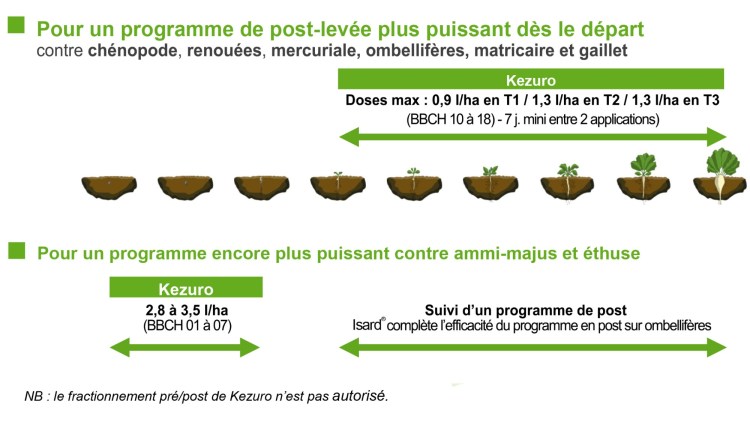 Pour un programme de post-levée plus puissant dès le départ
contre chénopode, renouées, mercuriale, ombellifères, matricaire et gaillet

Kezuro
Doses max : 0,9 l/ha en T1 / 1,3 l/ha en T2 / 1,3 l/ha en T3
(BBCH 10 à 18) - 7 j. mini entre 2 applications)

Pour un programme encore plus puissant contre ammi-majus et éthuse

Kezuro
2,8 à 3,5 l/ha
(BBCH 01 à 07)

Suivi d'un programme de post
Isard® complète l'efficacité du programme en post sur ombellifères

NB : le fractionnement pré/post de Kezuro n'est pas autorisé.